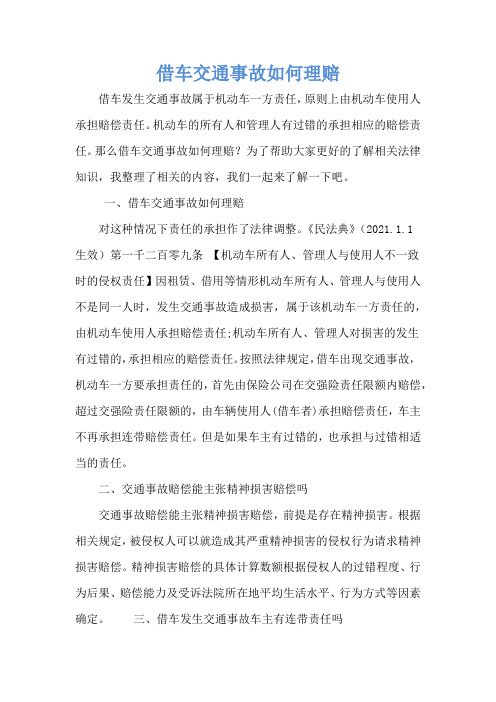 借车交通事故如何理赔

借车发生交通事故属于机动车一方责任，原则上由机动车使用人承担赔偿责任。机动车的所有人和管理人有过错的承担相应的赔偿责任。那么借车交通事故如何理赔？为了帮助大家更好的了解相关法律知识，我整理了相关的内容，我们一起来了解一下吧。

一、借车交通事故如何理赔

对这种情况下责任的承担作了法律调整。《民法典》（2021.1.1生效）第一千二百零九条 【机动车所有人、管理人与使用人不一致时的侵权责任】因租赁、借用等情形机动车所有人、管理人与使用人不是同一人时，发生交通事故造成损害，属于该机动车一方责任的，由机动车使用人承担赔偿责任;机动车所有人、管理人对损害的发生有过错的，承担相应的赔偿责任。按照法律规定，借车出现交通事故，机动车一方要承担责任的，首先由保险公司在交强险责任限额内赔偿，超过交强险责任限额的，由车辆使用人(借车者)承担赔偿责任，车主不再承担连带赔偿责任。但是如果车主有过错的，也承担与过错相适当的责任。

二、交通事故赔偿能主张精神损害赔偿吗

交通事故赔偿能主张精神损害赔偿，前提是存在精神损害。根据相关规定，被侵权人可以就造成其严重精神损害的侵权行为请求精神损害赔偿。精神损害赔偿的具体计算数额根据侵权人的过错程度、行为后果、赔偿能力及受诉法院所在地平均生活水平、行为方式等因素确定。 三、借车发生交通事故车主有连带责任吗